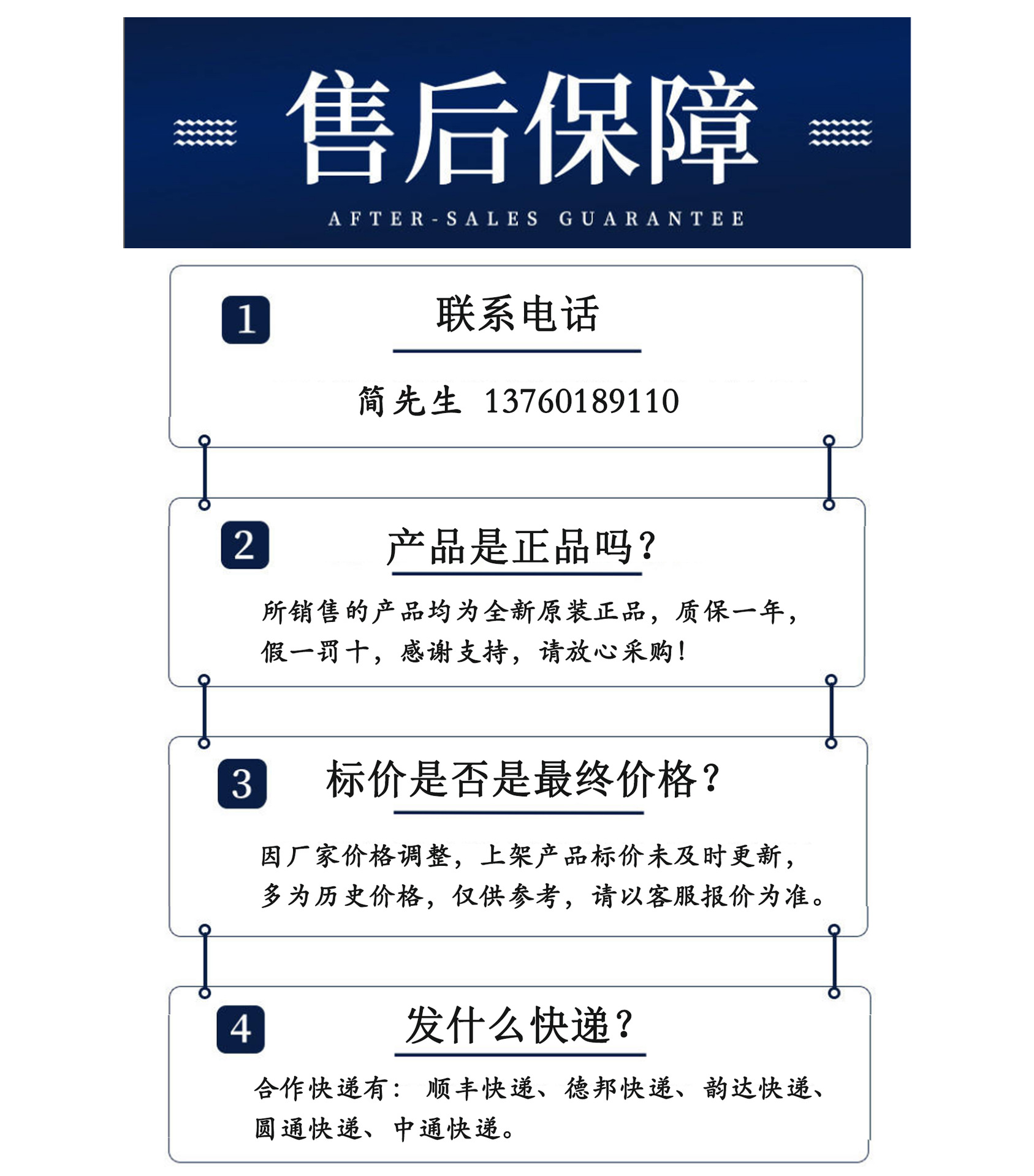 售后保障

AFTER-SALES GUARANTEE

1

联系电话

简先生 13760189110

2

产品是正品吗？

所销售的产品均为全新原装正品，质保一年，假一罚十，感谢支持，请放心采购！

3

标价是否是最终价格？

因厂家价格调整，上架产品标价未及时更新，多为历史价格，仅供参考，请以客服报价为准。

4

发什么快递？

合作快递有： 顺丰快递、德邦快递、韵达快递、圆通快递、中通快递。